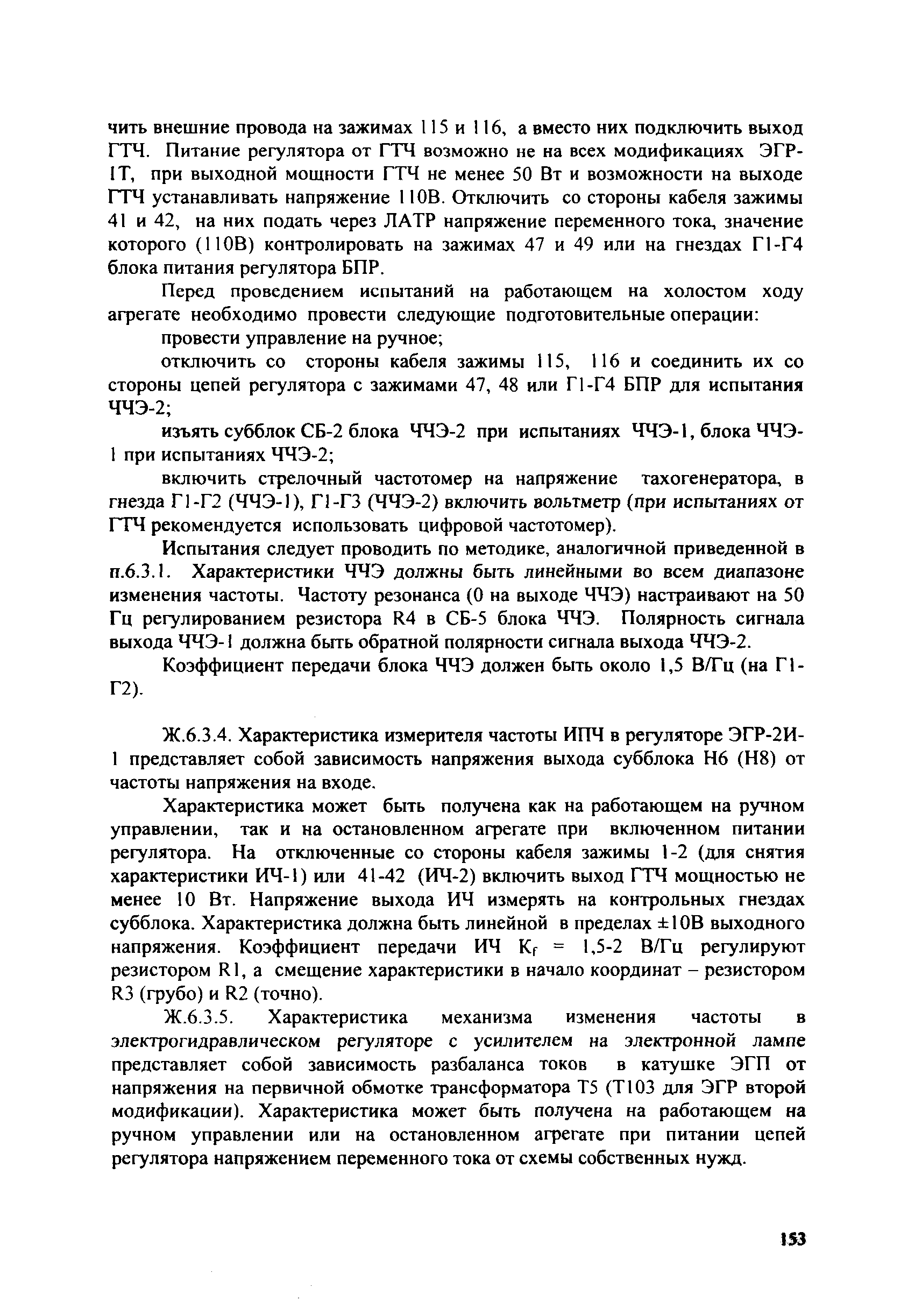 чить внешние провода на зажимах 115 и 116, а вместо них подключить выход ГТЧ. Питание регулятора от ГТЧ возможно не на всех модификациях ЭГР-1Т, при выходной мощности ГТЧ не менее 50 Вт и возможности на выходе ГТЧ устанавливать напряжение 110В. Отключить со стороны кабеля зажимы 41 и 42, на них подать через ЛАТР напряжение переменного тока, значение которого (110В) контролировать на зажимах 47 и 49 или на гнездах Г1-Г4 блока питания регулятора БПР.

Перед проведением испытаний на работающем на холостом ходу агрегате необходимо провести следующие подготовительные операции:

провести управление на ручное;

отключить со стороны кабеля зажимы 115, 116 и соединить их со стороны цепей регулятора с зажимами 47, 48 или Г1-Г4 БПР для испытания ЧЧЭ-2;

изъять субблок СБ-2 блока ЧЧЭ-2 при испытаниях ЧЧЭ-1, блока ЧЧЭ-1 при испытаниях ЧЧЭ-2;

включить стрелочный частотомер на напряжение тахогенератора, в гнезда Г1-Г2 (ЧЧЭ-1), Г1-Г3 (ЧЧЭ-2) включить вольтметр (при испытаниях от ГТЧ рекомендуется использовать цифровой частотомер).

Испытания следует проводить по методике, аналогичной приведенной в п.6.3.1. Характеристики ЧЧЭ должны быть линейными во всем диапазоне изменения частоты. Частоту резонанса (0 на выходе ЧЧЭ) настраивают на 50 Гц регулированием резистора R4 в СБ-5 блока ЧЧЭ. Полярность сигнала выхода ЧЧЭ-1 должна быть обратной полярности сигнала выхода ЧЧЭ-2.

Коэффициент передачи блока ЧЧЭ должен быть около 1,5 В/Гц (на Г1-Г2).

Ж.6.3.4. Характеристика измерителя частоты ИПЧ в регуляторе ЭГР-2И-1 представляет собой зависимость напряжения выхода субблока Н6 (Н8) от частоты напряжения на входе.

Характеристика может быть получена как на работающем на ручном управлении, так и на остановленном агрегате при включенном питании регулятора. На отключенные со стороны кабеля зажимы 1-2 (для снятия характеристики ИЧ-1) или 41-42 (ИЧ-2) включить выход ГТЧ мощностью не менее 10 Вт. Напряжение выхода ИЧ измерять на контрольных гнездах субблока. Характеристика должна быть линейной в пределах $\pm$10В выходного напряжения. Коэффициент передачи ИЧ $K_f$ = 1,5-2 В/Гц регулируют резистором R1, а смещение характеристики в начало координат – резистором R3 (грубо) и R2 (точно).

Ж.6.3.5. Характеристика механизма изменения частоты в электрогидравлическом регуляторе с усилителем на электронной лампе представляет собой зависимость разбаланса токов в катушке ЭГП от напряжения на первичной обмотке трансформатора Т5 (Т103 для ЭГР второй модификации). Характеристика может быть получена на работающем на ручном управлении или на остановленном агрегате при питании цепей регулятора напряжением переменного тока от схемы собственных нужд.

153